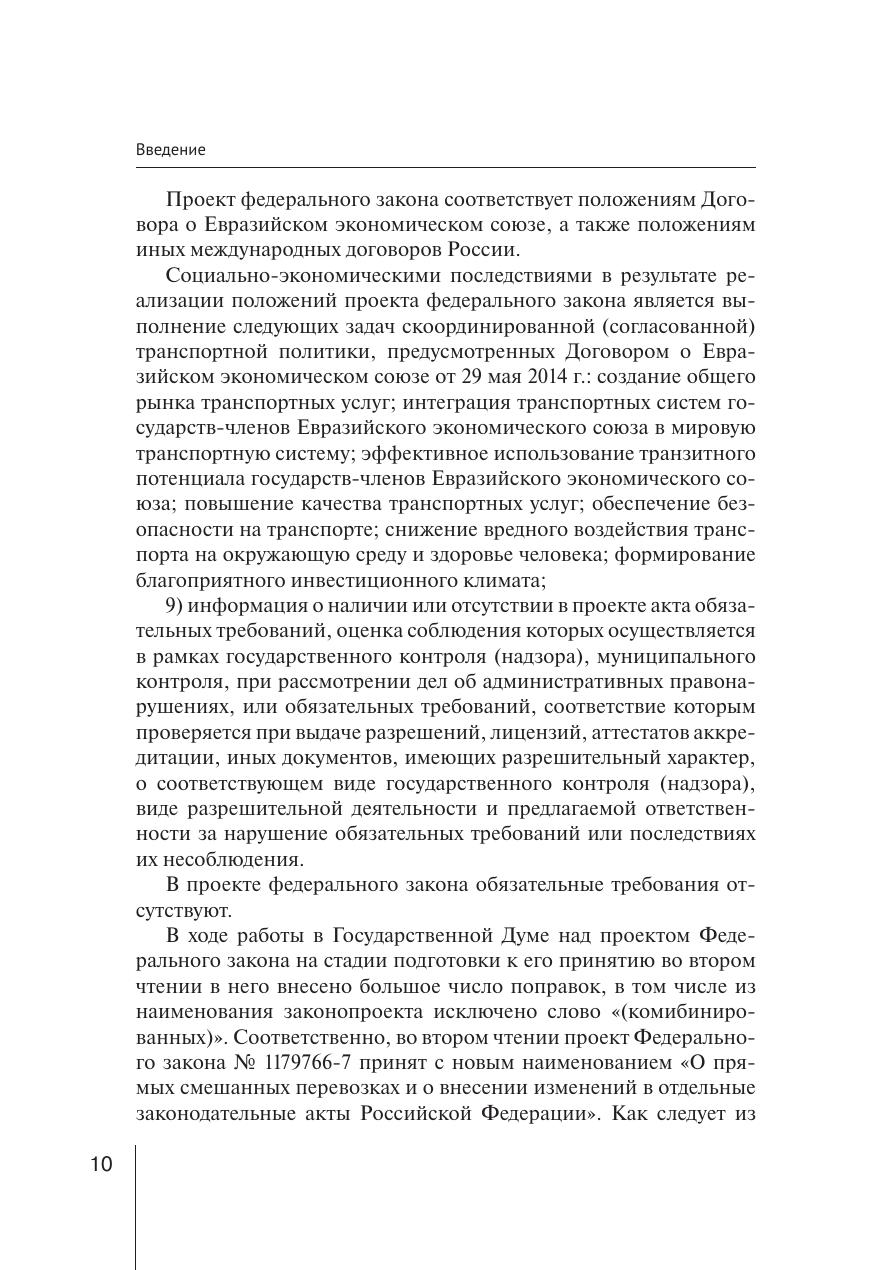 Введение

Проект федерального закона соответствует положениям Договора о Евразийском экономическом союзе, а также положениям иных международных договоров России.

Социально-экономическими последствиями в результате реализации положений проекта федерального закона является выполнение следующих задач скоординированной (согласованной) транспортной политики, предусмотренных Договором о Евразийском экономическом союзе от 29 мая 2014 г.: создание общего рынка транспортных услуг; интеграция транспортных систем государств-членов Евразийского экономического союза в мировую транспортную систему; эффективное использование транзитного потенциала государств-членов Евразийского экономического союза; повышение качества транспортных услуг; обеспечение безопасности на транспорте; снижение вредного воздействия транспорта на окружающую среду и здоровье человека; формирование благоприятного инвестиционного климата;

9) информация о наличии или отсутствии в проекте акта обязательных требований, оценка соблюдения которых осуществляется в рамках государственного контроля (надзора), муниципального контроля, при рассмотрении дел об административных правонарушениях, или обязательных требований, соответствие которым проверяется при выдаче разрешений, лицензий, аттестатов аккредитации, иных документов, имеющих разрешительный характер, о соответствующем виде государственного контроля (надзора), виде разрешительной деятельности и предлагаемой ответственности за нарушение обязательных требований или последствиях их несоблюдения.

В проекте федерального закона обязательные требования отсутствуют.

В ходе работы в Государственной Думе над проектом Федерального закона на стадии подготовки к его принятию во втором чтении в него внесено большое число поправок, в том числе из наименования законопроекта исключено слово «(комибинированных)». Соответственно, во втором чтении проект Федерального закона № 1179766-7 принят с новым наименованием «О прямых смешанных перевозках и о внесении изменений в отдельные законодательные акты Российской Федерации». Как следует из

10